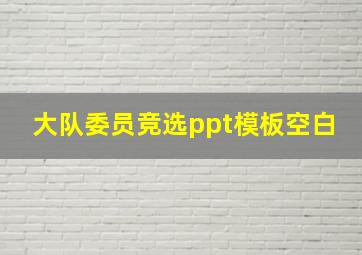 大队委员竞选ppt模板空白